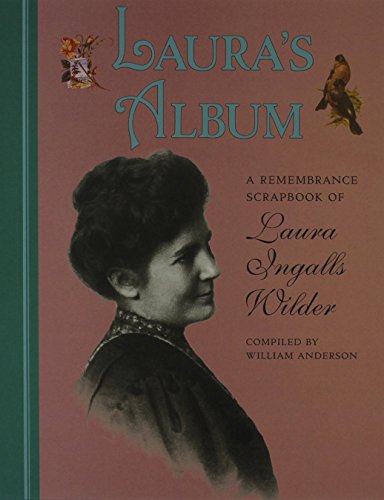 LAURA'S ALBUM

A REMEMBRANCE SCRAPBOOK OF

Laura Ingalls Wilder

COMPILED BY WILLIAM ANDERSON